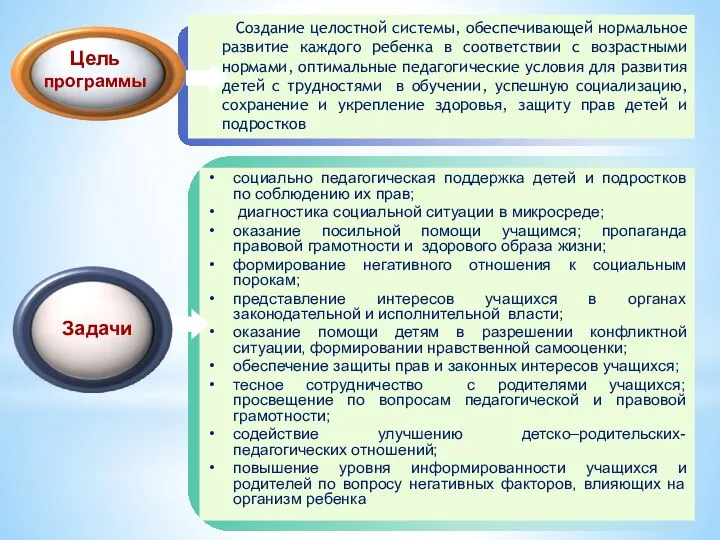 Цель программы

Создание целостной системы, обеспечивающей нормальное развитие каждого ребенка в соответствии с возрастными нормами, оптимальные педагогические условия для развития детей с трудностями в обучении, успешную социализацию, сохранение и укрепление здоровья, защиту прав детей и подростков

Задачи

• социально педагогическая поддержка детей и подростков по соблюдению их прав;
• диагностика социальной ситуации в микросреде;
• оказание посильной помощи учащимся; пропаганда правовой грамотности и здорового образа жизни;
• формирование негативного отношения к социальным порокам;
• представление интересов учащихся в органах законодательной и исполнительной власти;
• оказание помощи детям в разрешении конфликтной ситуации, формировании нравственной самооценки;
• обеспечение защиты прав и законных интересов учащихся;
• тесное сотрудничество с родителями учащихся; просвещение по вопросам педагогической и правовой грамотности;
• содействие улучшению детско–родительских-педагогических отношений;
• повышение уровня информированности учащихся и родителей по вопросу негативных факторов, влияющих на организм ребенка